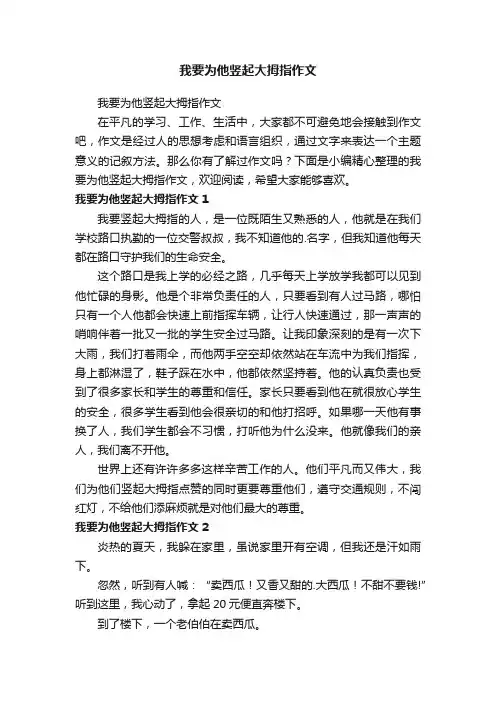 我要为他竖起大拇指作文

我要为他竖起大拇指作文

在平凡的学习、工作、生活中，大家都不可避免地会接触到作文吧，作文是经过人的思想考虑和语言组织，通过文字来表达一个主题意义的记叙方法。那么你有了解过作文吗？下面是小编精心整理的我要为他竖起大拇指作文，欢迎阅读，希望大家能够喜欢。

我要为他竖起大拇指作文 1

我要竖起大拇指的人，是一位既陌生又熟悉的人，他就是在我们学校路口执勤的一位交警叔叔，我不知道他的.名字，但我知道他每天都在路口守护我们的生命安全。

这个路口是我上学的必经之路，几乎每天上学放学我都可以见到他忙碌的身影。他是个非常负责任的人，只要看到有人过马路，哪怕只有一个人他都会快速上前指挥车辆，让行人快速通过，那一声声的哨响伴着一批又一批的学生安全过马路。让我印象深刻的是有一次下大雨，我们打着雨伞，而他两手空空却依然站在车流中为我们指挥，身上都淋湿了，鞋子踩在水中，他都依然坚持着。他的认真负责也受到了很多家长和学生的尊重和信任。家长只要看到他在就很放心学生的安全，很多学生看到他会很亲切的和他打招呼。如果哪一天他有事换了人，我们学生都会不习惯，打听他为什么没来。他就像我们的亲人，我们离不开他。

世界上还有许许多多这样辛苦工作的人。他们平凡而又伟大，我们为他们竖起大拇指点赞的同时更要尊重他们，遵守交通规则，不闯红灯，不给他们添麻烦就是对他们最大的尊重。

我要为他竖起大拇指作文 2

炎热的夏天，我躲在家里，虽说家里开有空调，但我还是汗如雨下。

忽然，听到有人喊：“卖西瓜！又香又甜的.大西瓜！不甜不要钱!”听到这里，我心动了，拿起 20 元便直奔楼下。

到了楼下，一个老伯伯在卖西瓜。